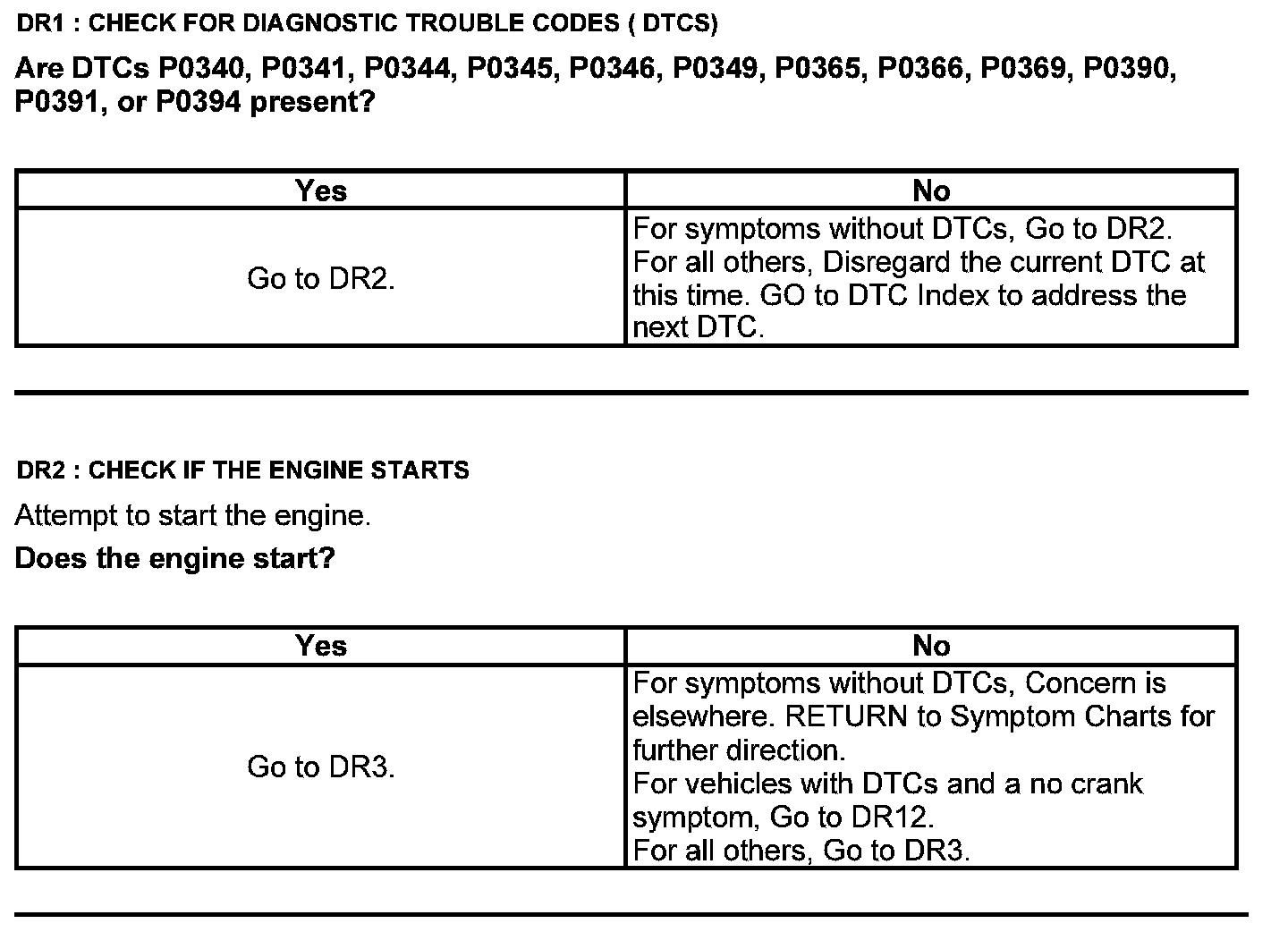 DR1 : CHECK FOR DIAGNOSTIC TROUBLE CODES ( DTCS)

Are DTCs P0340, P0341, P0344, P0345, P0346, P0349, P0365, P0366, P0369, P0390, P0391, or P0394 present?

| Yes | No |
|---|---|
| Go to DR2. | For symptoms without DTCs, Go to DR2. For all others, Disregard the current DTC at this time. GO to DTC Index to address the next DTC. |

DR2 : CHECK IF THE ENGINE STARTS

Attempt to start the engine.

Does the engine start?

| Yes | No |
|---|---|
| Go to DR3. | For symptoms without DTCs, Concern is elsewhere. RETURN to Symptom Charts for further direction. For vehicles with DTCs and a no crank symptom, Go to DR12. For all others, Go to DR3. |